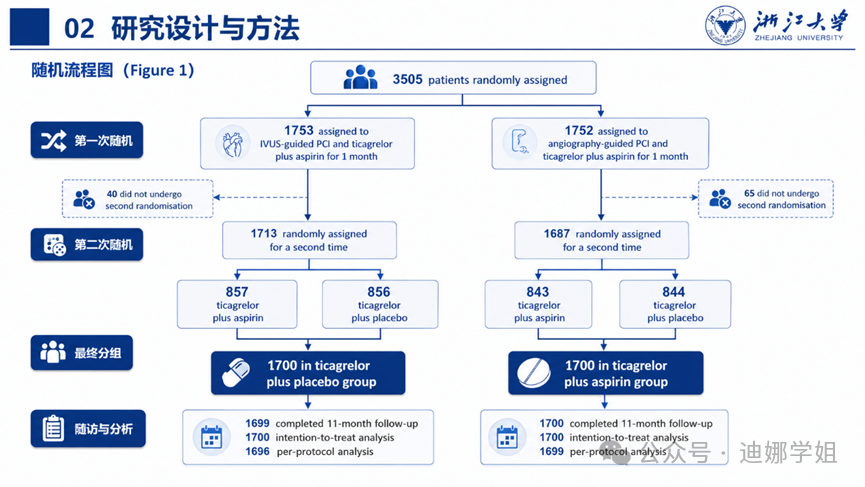 02 研究设计与方法

浙江大学
ZHEJIANG UNIVERSITY

随机流程图（Figure 1）

3505 patients randomly assigned

第一次随机

1753 assigned to IVUS-guided PCI and ticagrelor plus aspirin for 1 month

1752 assigned to angiography-guided PCI and ticagrelor plus aspirin for 1 month

40 did not undergo second randomisation

65 did not undergo second randomisation

第二次随机

1713 randomly assigned for a second time

1687 randomly assigned for a second time

857 ticagrelor plus aspirin

856 ticagrelor plus placebo

843 ticagrelor plus aspirin

844 ticagrelor plus placebo

最终分组

1700 in ticagrelor plus placebo group

1700 in ticagrelor plus aspirin group

随访与分析

1699 completed 11-month follow-up
1700 intention-to-treat analysis
1696 per-protocol analysis

1700 completed 11-month follow-up
1700 intention-to-treat analysis
1699 per-protocol analysis

公众号 · 迪娜学姐